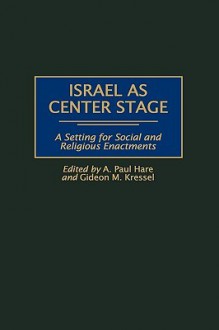 ISRAEL AS CENTER STAGE

A Setting for Social and Religious Enactments

Edited by A. Paul Hare and Gideon M. Kressel